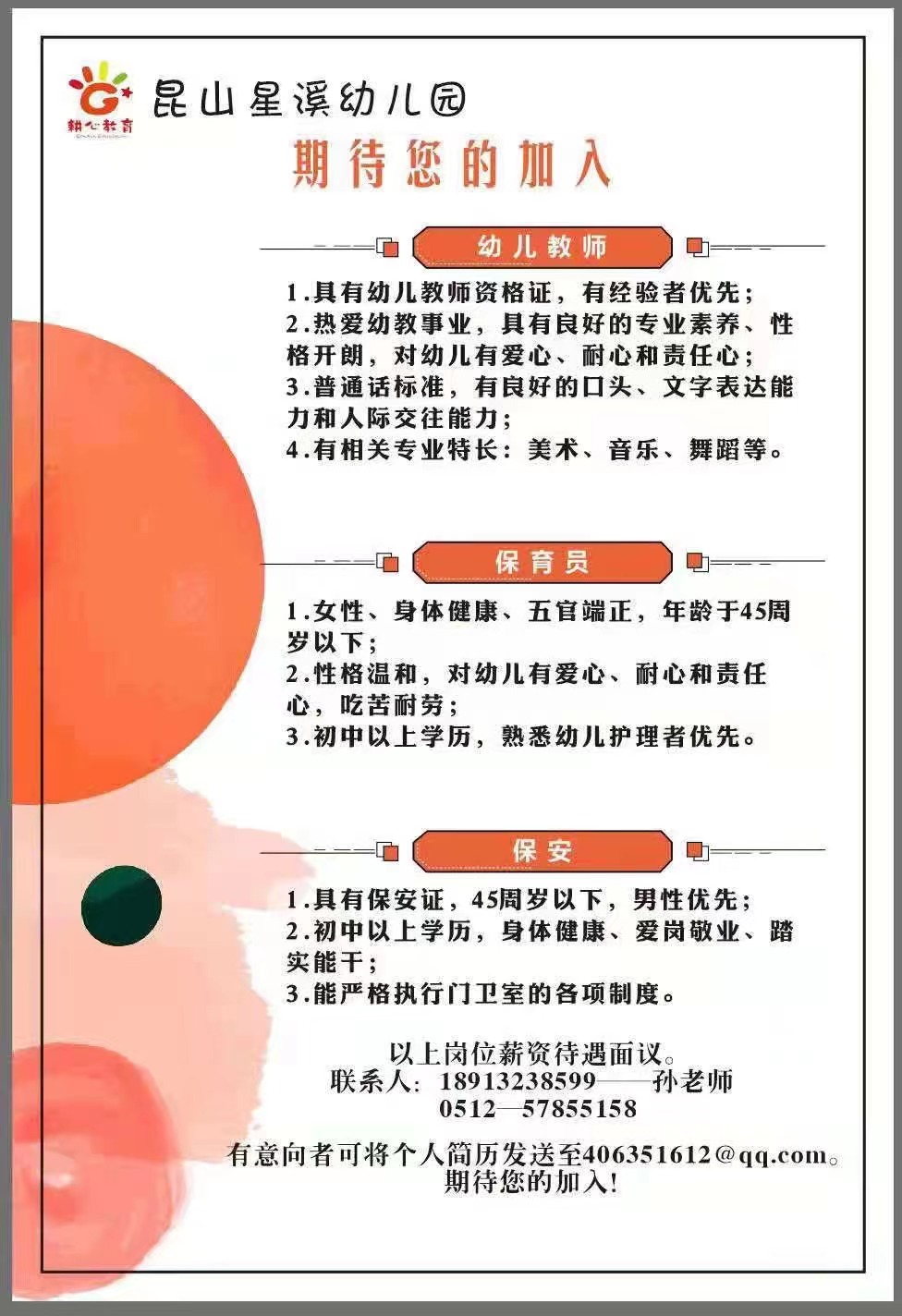 G
朝心教育

昆山星溪幼儿园

期待您的加入

幼儿教师

1.具有幼儿教师资格证，有经验者优先；
2.热爱幼教事业，具有良好的专业素养、性格开朗，对幼儿有爱心、耐心和责任心；
3.普通话标准，有良好的口头、文字表达能力和人际交往能力；
4.有相关专业特长：美术、音乐、舞蹈等。

保育员

1.女性、身体健康、五官端正，年龄于45周岁以下；
2.性格温和，对幼儿有爱心、耐心和责任心，吃苦耐劳；
3.初中以上学历，熟悉幼儿护理者优先。

保安

1.具有保安证，45周岁以下，男性优先；
2.初中以上学历，身体健康、爱岗敬业、踏实能干；
3.能严格执行门卫室的各项制度。

以上岗位薪资待遇面议。
联系人：18913238599——孙老师
0512—57855158

有意向者可将个人简历发送至406351612@qq.com。
期待您的加入！